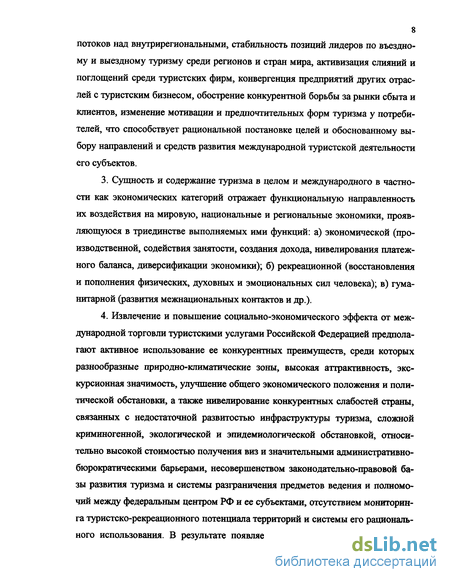 8

потоков над внутрирегиональными, стабильность позиций лидеров по въездному и выездному туризму среди регионов и стран мира, активизация слияний и поглощений среди туристских фирм, конвергенция предприятий других отраслей с туристским бизнесом, обострение конкурентной борьбы за рынки сбыта и клиентов, изменение мотивации и предпочтительных форм туризма у потребителей, что способствует рациональной постановке целей и обоснованному выбору направлений и средств развития международной туристской деятельности его субъектов.

3. Сущность и содержание туризма в целом и международного в частности как экономических категорий отражает функциональную направленность их воздействия на мировую, национальные и региональные экономики, проявляющуюся в триединстве выполняемых ими функций: а) экономической (производственной, содействия занятости, создания дохода, нивелирования платежного баланса, диверсификации экономики); б) рекреационной (восстановления и пополнения физических, духовных и эмоциональных сил человека); в) гуманитарной (развития межнациональных контактов и др.).

4. Извлечение и повышение социально-экономического эффекта от международной торговли туристскими услугами Российской Федерацией предполагают активное использование ее конкурентных преимуществ, среди которых разнообразные природно-климатические зоны, высокая аттрактивность, экскурсионная значимость, улучшение общего экономического положения и политической обстановки, а также нивелирование конкурентных слабостей страны, связанных с недостаточной развитостью инфраструктуры туризма, сложной криминогенной, экологической и эпидемиологической обстановкой, относительно высокой стоимостью получения виз и значительными административно-бюрократическими барьерами, несовершенством законодательно-правовой базы развития туризма и системы разграничения предметов ведения и полномочий между федеральным центром РФ и ее субъектами, отсутствием мониторинга туристско-рекреационного потенциала территорий и системы его рационального использования. В результате появляе

dsLib.net
библиотека диссертаций